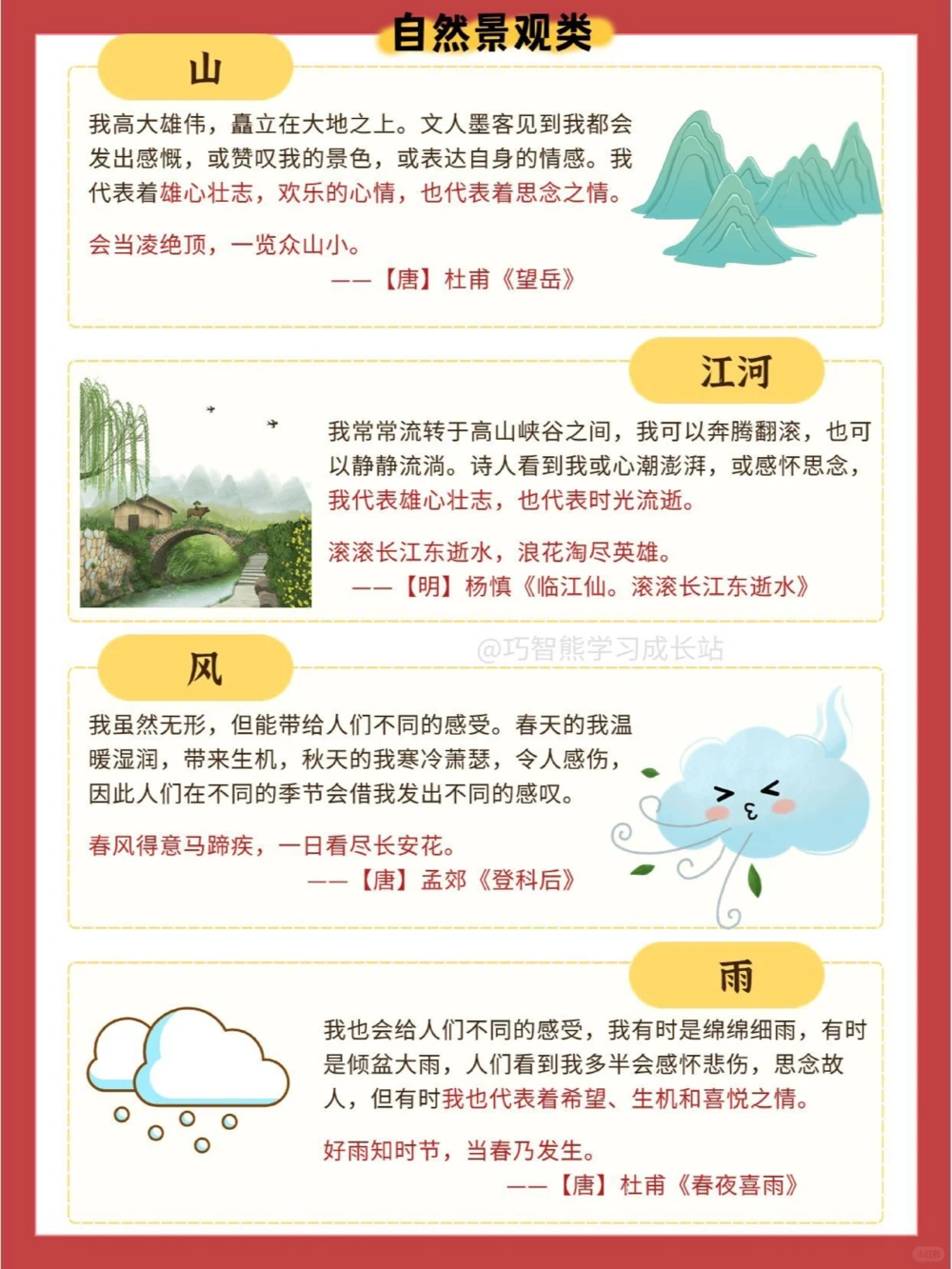 自然景观类

山

我高大雄伟，矗立在大地之上。文人墨客见到我都会发出感慨，或赞叹我的景色，或表达自身的情感。我代表着雄心壮志，欢乐的心情，也代表着思念之情。

会当凌绝顶，一览众山小。

——【唐】杜甫《望岳》

江河

我常常流转于高山峡谷之间，我可以奔腾翻滚，也可以静静流淌。诗人看到我或心潮澎湃，或感怀思念，我代表雄心壮志，也代表时光流逝。

滚滚长江东逝水，浪花淘尽英雄。

——【明】杨慎《临江仙。滚滚长江东逝水》

@巧智熊学习成长站

风

我虽然无形，但能带给人们不同的感受。春天的我温暖湿润，带来生机，秋天的我寒冷萧瑟，令人感伤，因此人们在不同的季节会借我发出不同的感叹。

春风得意马蹄疾，一日看尽长安花。

——【唐】孟郊《登科后》

雨

我也会给人们不同的感受，我有时是绵绵细雨，有时是倾盆大雨，人们看到我多半会感怀悲伤，思念故人，但有时我也代表着希望、生机和喜悦之情。

好雨知时节，当春乃发生。

——【唐】杜甫《春夜喜雨》